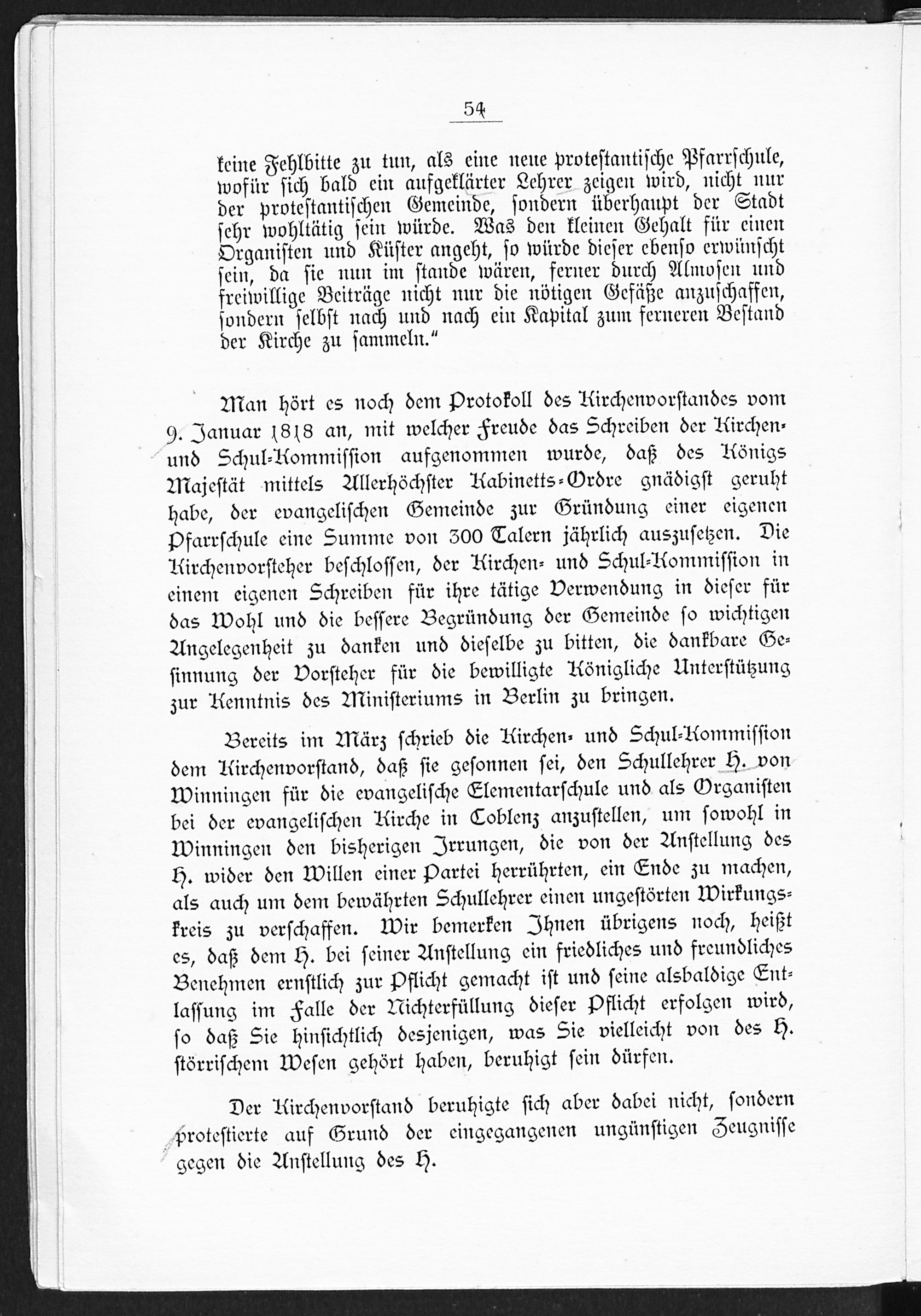 54

keine Fehlbitte zu tun, als eine neue protestantische Pfarrschule, wofür sich bald ein aufgeklärter Lehrer zeigen wird, nicht nur der protestantischen Gemeinde, sondern überhaupt der Stadt sehr wohltätig sein würde. Was den kleinen Gehalt für einen Organisten und Küster angeht, so würde dieser ebenso erwünscht sein, da sie nun im stande wären, ferner durch Almosen und freiwillige Beiträge nicht nur die nötigen Gefäße anzuschaffen, sondern selbst nach und nach ein Kapital zum ferneren Bestand der Kirche zu sammeln."

Man hört es noch dem Protokoll des Kirchenvorstandes vom 9. Januar 1818 an, mit welcher Freude das Schreiben der Kirchen- und Schul-Kommission aufgenommen wurde, daß des Königs Majestät mittels Allerhöchster Kabinetts-Ordre gnädigst geruht habe, der evangelischen Gemeinde zur Gründung einer eigenen Pfarrschule eine Summe von 300 Talern jährlich auszusetzen. Die Kirchenvorsteher beschlossen, der Kirchen- und Schul-Kommission in einem eigenen Schreiben für ihre tätige Verwendung in dieser für das Wohl und die bessere Begründung der Gemeinde so wichtigen Angelegenheit zu danken und dieselbe zu bitten, die dankbare Gesinnung der Vorsteher für die bewilligte Königliche Unterstützung zur Kenntnis des Ministeriums in Berlin zu bringen.

Bereits im März schrieb die Kirchen- und Schul-Kommission dem Kirchenvorstand, daß sie gesonnen sei, den Schullehrer H. von Winningen für die evangelische Elementarschule und als Organisten bei der evangelischen Kirche in Coblenz anzustellen, um sowohl in Winningen den bisherigen Irrungen, die von der Anstellung des H. wider den Willen einer Partei herrührten, ein Ende zu machen, als auch um dem bewährten Schullehrer einen ungestörten Wirkungskreis zu verschaffen. Wir bemerken Ihnen übrigens noch, heißt es, daß dem H. bei seiner Anstellung ein friedliches und freundliches Benehmen ernstlich zur Pflicht gemacht ist und seine alsbaldige Entlassung im Falle der Nichterfüllung dieser Pflicht erfolgen wird, so daß Sie hinsichtlich desjenigen, was Sie vielleicht von des H. störrischem Wesen gehört haben, beruhigt sein dürfen.

Der Kirchenvorstand beruhigte sich aber dabei nicht, sondern protestierte auf Grund der eingegangenen ungünstigen Zeugnisse gegen die Anstellung des H.